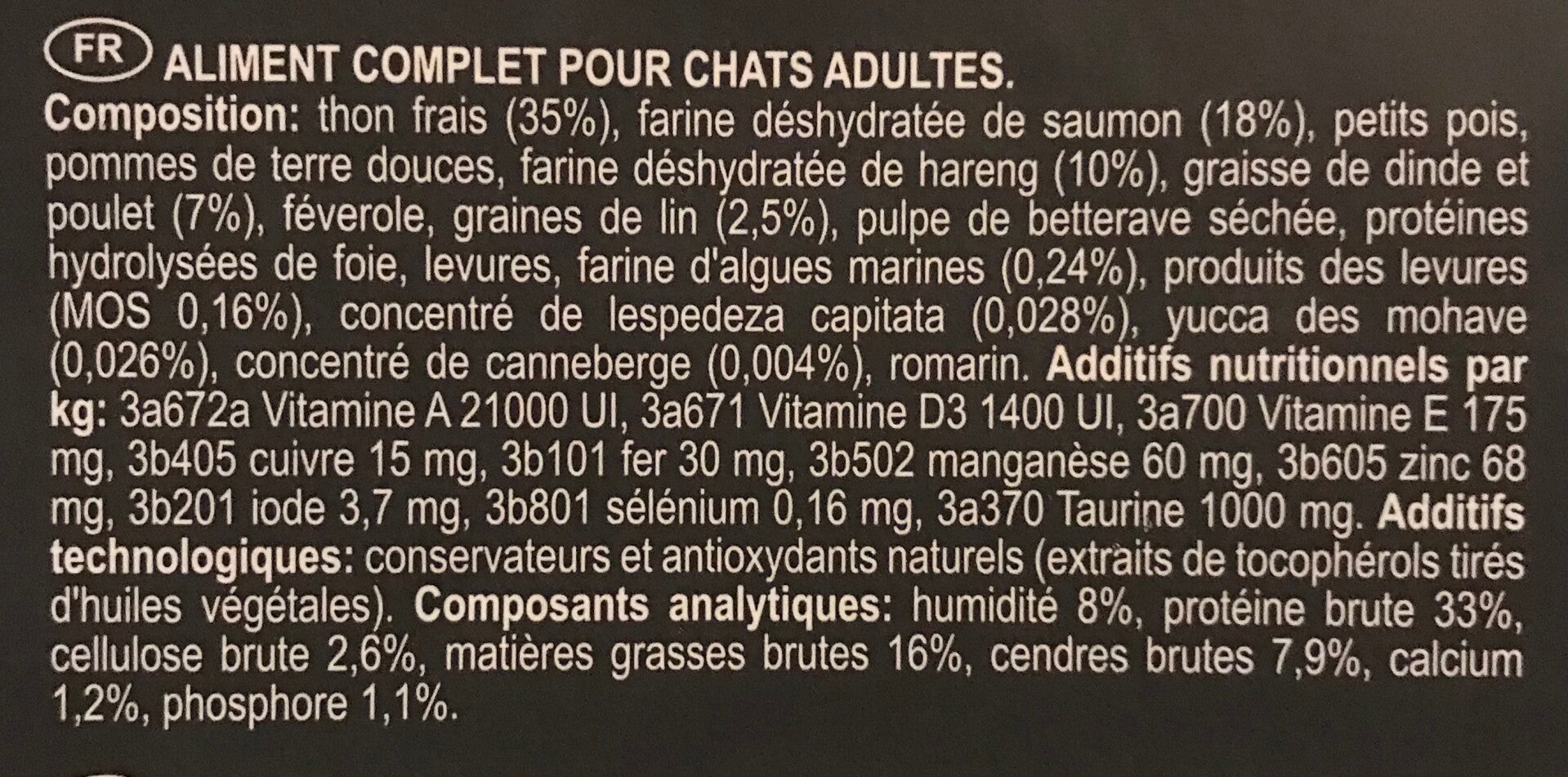 FR ALIMENT COMPLET POUR CHATS ADULTES.

Composition: thon frais (35%), farine déshydratée de saumon (18%), petits pois, pommes de terre douces, farine déshydratée de hareng (10%), graisse de dinde et poulet (7%), féverole, graines de lin (2,5%), pulpe de betterave séchée, protéines hydrolysées de foie, levures, farine d'algues marines (0,24%), produits des levures (MOS 0,16%), concentré de lespedeza capitata (0,028%), yucca des mohave (0,026%), concentré de canneberge (0,004%), romarin. Additifs nutritionnels par kg: 3a672a Vitamine A 21000 UI, 3a671 Vitamine D3 1400 UI, 3a700 Vitamine E 175 mg, 3b405 cuivre 15 mg, 3b101 fer 30 mg, 3b502 manganèse 60 mg, 3b605 zinc 68 mg, 3b201 iode 3,7 mg, 3b801 sélénium 0,16 mg, 3a370 Taurine 1000 mg. Additifs technologiques: conservateurs et antioxydants naturels (extraits de tocophérols tirés d'huiles végétales). Composants analytiques: humidité 8%, protéine brute 33%, cellulose brute 2,6%, matières grasses brutes 16%, cendres brutes 7,9%, calcium 1,2%, phosphore 1,1%.